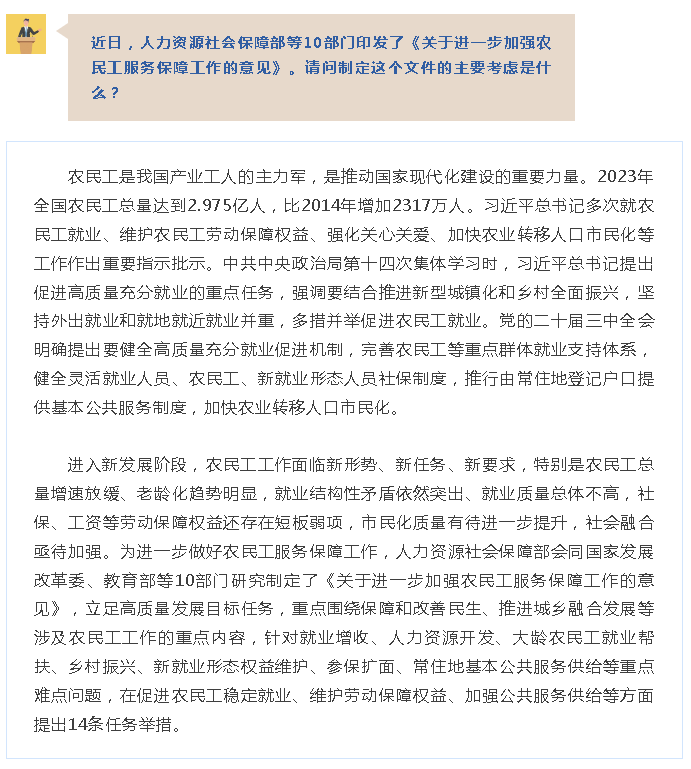 近日，人力资源社会保障部等10部门印发了《关于进一步加强农民工服务保障工作的意见》。请问制定这个文件的主要考虑是什么？

农民工是我国产业工人的主力军，是推动国家现代化建设的重要力量。2023年全国农民工总量达到2.975亿人，比2014年增加2317万人。习近平总书记多次就农民工就业、维护农民工劳动保障权益、强化关心关爱、加快农业转移人口市民化等工作作出重要指示批示。中共中央政治局第十四次集体学习时，习近平总书记提出促进高质量充分就业的重点任务，强调要结合推进新型城镇化和乡村全面振兴，坚持外出就业和就地就近就业并重，多措并举促进农民工就业。党的二十届三中全会明确提出要健全高质量充分就业促进机制，完善农民工等重点群体就业支持体系，健全灵活就业人员、农民工、新就业形态人员社保制度，推行由常住地登记户口提供基本公共服务制度，加快农业转移人口市民化。

进入新发展阶段，农民工工作面临新形势、新任务、新要求，特别是农民工总量增速放缓、老龄化趋势明显，就业结构性矛盾依然突出、就业质量总体不高，社保、工资等劳动保障权益还存在短板弱项，市民化质量有待进一步提升，社会融合亟待加强。为进一步做好农民工服务保障工作，人力资源社会保障部会同国家发展改革委、教育部等10部门研究制定了《关于进一步加强农民工服务保障工作的意见》，立足高质量发展目标任务，重点围绕保障和改善民生、推进城乡融合发展等涉及农民工工作的重点内容，针对就业增收、人力资源开发、大龄农民工就业帮扶、乡村振兴、新就业形态权益维护、参保扩面、常住地基本公共服务供给等重点难点问题，在促进农民工稳定就业、维护劳动保障权益、加强公共服务供给等方面提出14条任务举措。